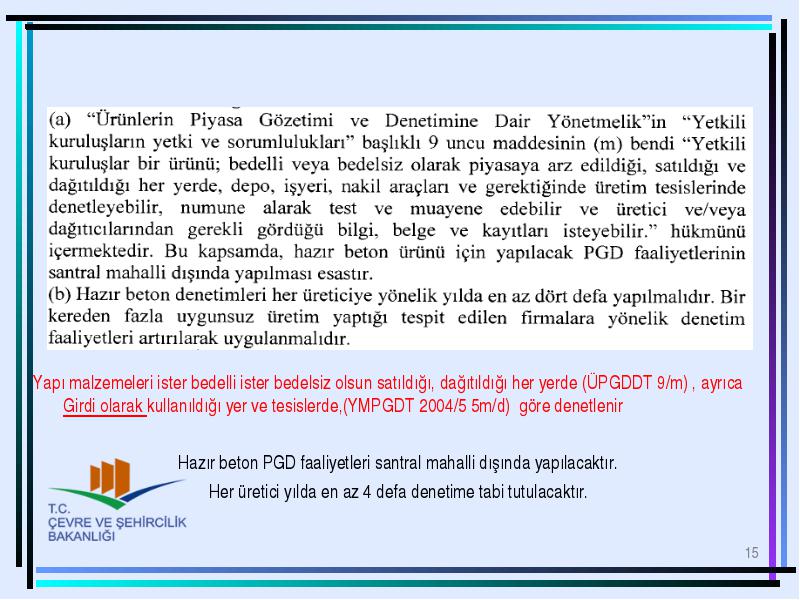 (a) "Ürünlerin Piyasa Gözetimi ve Denetimine Dair Yönetmelik"in "Yetkili kuruluşların yetki ve sorumlulukları" başlıklı 9 uncu maddesinin (m) bendi "Yetkili kuruluşlar bir ürünü; bedelli veya bedelsiz olarak piyasaya arz edildiği, satıldığı ve dağıtıldığı her yerde, depo, işyeri, nakil araçları ve gerektiğinde üretim tesislerinde denetleyebilir, numune alarak test ve muayene edebilir ve üretici ve/veya dağıtıcılarından gerekli gördüğü bilgi, belge ve kayıtları isteyebilir." hükmünü içermektedir. Bu kapsamda, hazır beton ürünü için yapılacak PGD faaliyetlerinin santral mahalli dışında yapılması esastır.
(b) Hazır beton denetimleri her üreticiye yönelik yılda en az dört defa yapılmalıdır. Bir kereden fazla uygunsuz üretim yaptığı tespit edilen firmalara yönelik denetim faaliyetleri artırılarak uygulanmalıdır.

Yapı malzemeleri ister bedelli ister bedelsiz olsun satıldığı, dağıtıldığı her yerde (ÜPGDDT 9/m) , ayrıca Girdi olarak kullanıldığı yer ve tesislerde,(YMPGDT 2004/5 5m/d) göre denetlenir

Hazır beton PGD faaliyetleri santral mahalli dışında yapılacaktır.

Her üretici yılda en az 4 defa denetime tabi tutulacaktır.

T.C.
ÇEVRE VE ŞEHİRCİLİK BAKANLIĞI

15